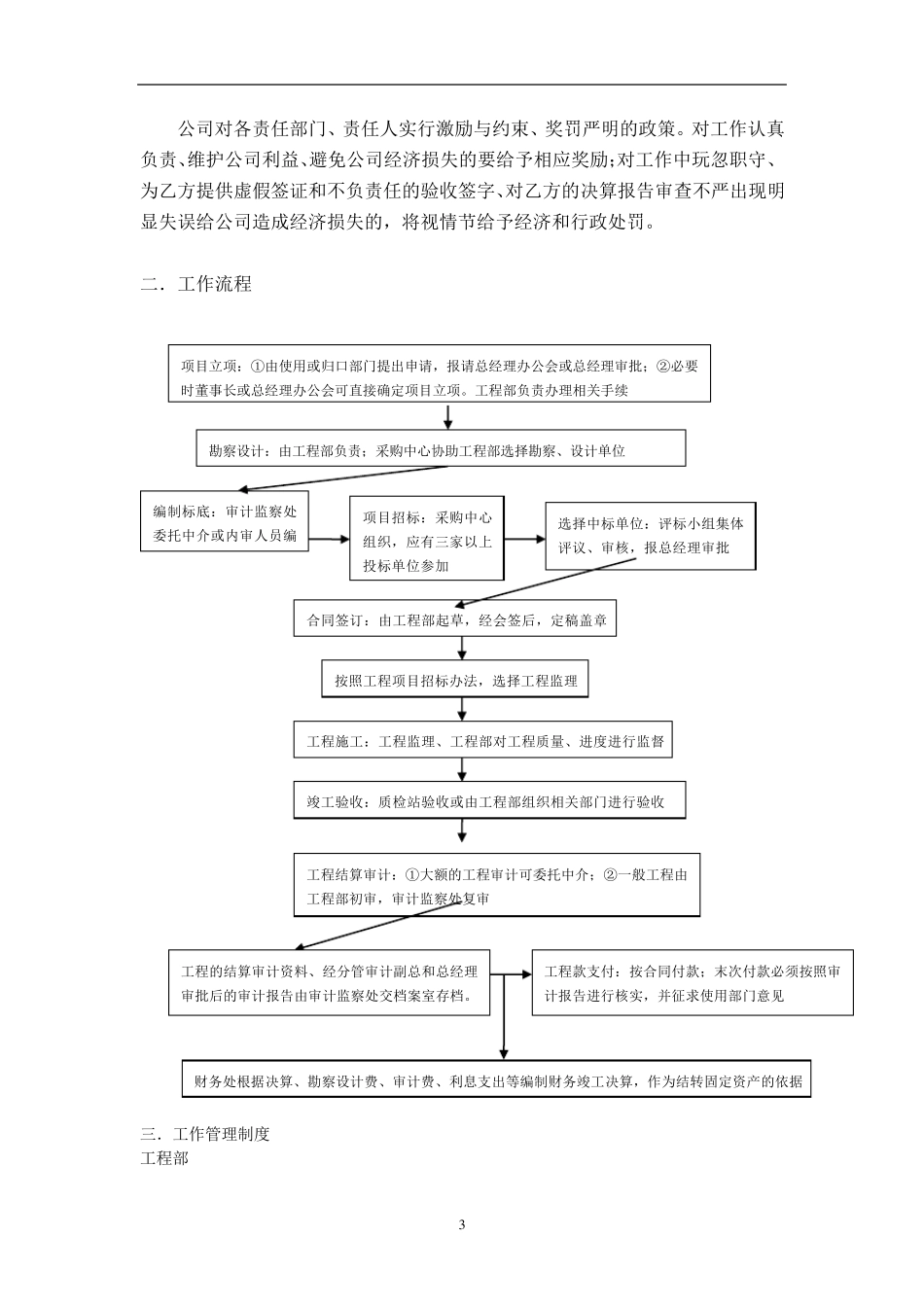 公司对各责任部门、责任人实行激励与约束、奖罚严明的政策。对工作认真负责、维护公司利益、避免公司经济损失的要给予相应奖励；对工作中玩忽职守、为乙方提供虚假签证和不负责任的验收签字、对乙方的决算报告审查不严出现明显失误给公司造成经济损失的，将视情节给予经济和行政处罚。

二．工作流程

项目立项：①由使用或归口部门提出申请，报请总经理办公会或总经理审批；②必要时董事长或总经理办公会可直接确定项目立项。工程部负责办理相关手续

勘察设计：由工程部负责；采购中心协助工程部选择勘察、设计单位

编制标底：审计监察处委托中介或内审人员编

项目招标：采购中心组织，应有三家以上投标单位参加

选择中标单位：评标小组集体评议、审核，报总经理审批

合同签订：由工程部起草，经会签后，定稿盖章

按照工程项目招标办法，选择工程监理

工程施工：工程监理、工程部对工程质量、进度进行监督

竣工验收：质检站验收或由工程部组织相关部门进行验收

工程结算审计：①大额的工程审计可委托中介；②一般工程由工程部初审，审计监察处复审

工程的结算审计资料、经分管审计副总和总经理审批后的审计报告由审计监察处交档案室存档。

工程款支付：按合同付款；末次付款必须按照审计报告进行核实，并征求使用部门意见

财务处根据决算、勘察设计费、审计费、利息支出等编制财务竣工决算，作为结转固定资产的依据

三．工作管理制度
工程部

3